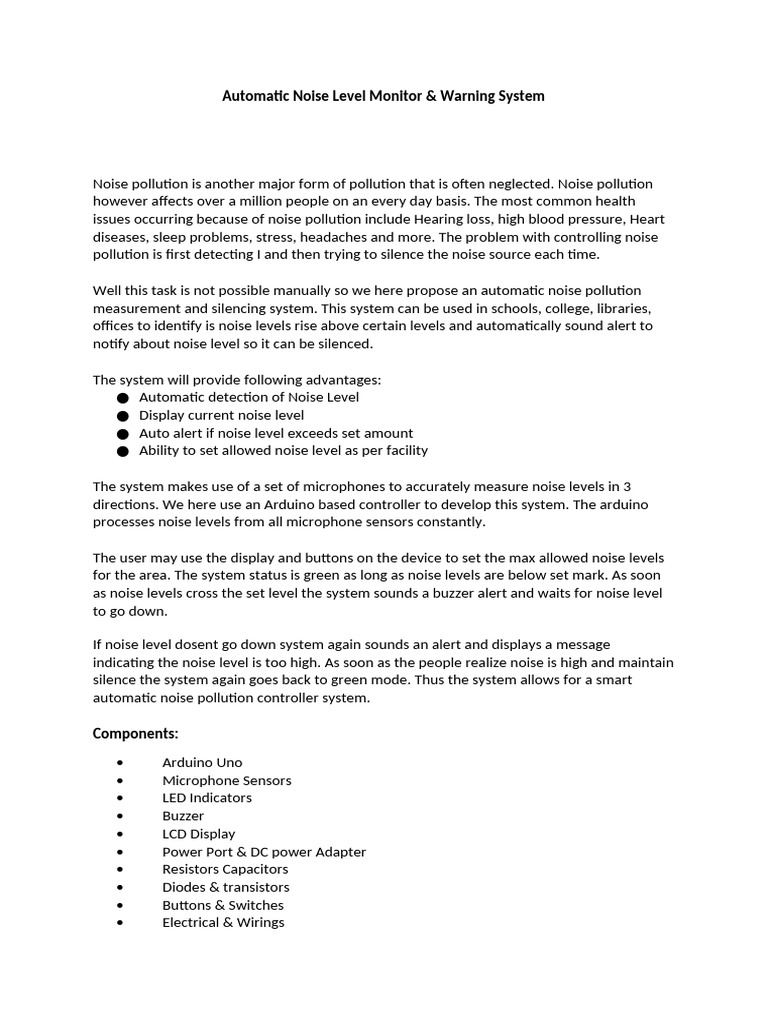 Automatic Noise Level Monitor & Warning System

Noise pollution is another major form of pollution that is often neglected. Noise pollution however affects over a million people on an every day basis. The most common health issues occurring because of noise pollution include Hearing loss, high blood pressure, Heart diseases, sleep problems, stress, headaches and more. The problem with controlling noise pollution is first detecting I and then trying to silence the noise source each time.

Well this task is not possible manually so we here propose an automatic noise pollution measurement and silencing system. This system can be used in schools, college, libraries, offices to identify is noise levels rise above certain levels and automatically sound alert to notify about noise level so it can be silenced.

The system will provide following advantages:
● Automatic detection of Noise Level
● Display current noise level
● Auto alert if noise level exceeds set amount
● Ability to set allowed noise level as per facility

The system makes use of a set of microphones to accurately measure noise levels in 3 directions. We here use an Arduino based controller to develop this system. The arduino processes noise levels from all microphone sensors constantly.

The user may use the display and buttons on the device to set the max allowed noise levels for the area. The system status is green as long as noise levels are below set mark. As soon as noise levels cross the set level the system sounds a buzzer alert and waits for noise level to go down.

If noise level dosent go down system again sounds an alert and displays a message indicating the noise level is too high. As soon as the people realize noise is high and maintain silence the system again goes back to green mode. Thus the system allows for a smart automatic noise pollution controller system.

Components:

• Arduino Uno
• Microphone Sensors
• LED Indicators
• Buzzer
• LCD Display
• Power Port & DC power Adapter
• Resistors Capacitors
• Diodes & transistors
• Buttons & Switches
• Electrical & Wirings